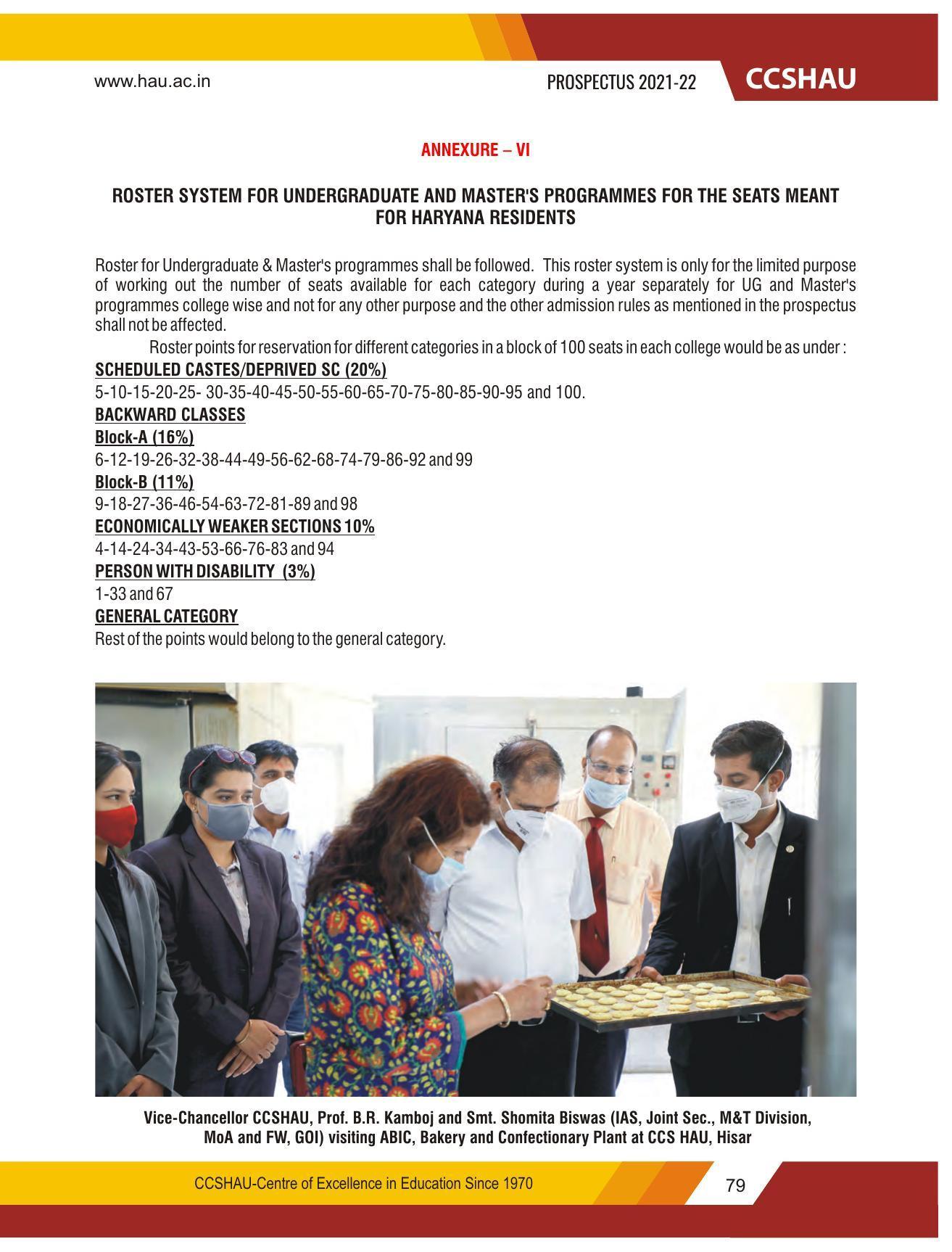 www.hau.ac.in

PROSPECTUS 2021-22

CCSHAU

ANNEXURE – VI

ROSTER SYSTEM FOR UNDERGRADUATE AND MASTER'S PROGRAMMES FOR THE SEATS MEANT FOR HARYANA RESIDENTS

Roster for Undergraduate & Master's programmes shall be followed. This roster system is only for the limited purpose of working out the number of seats available for each category during a year separately for UG and Master's programmes college wise and not for any other purpose and the other admission rules as mentioned in the prospectus shall not be affected.

Roster points for reservation for different categories in a block of 100 seats in each college would be as under :

SCHEDULED CASTES/DEPRIVED SC (20%)

5-10-15-20-25- 30-35-40-45-50-55-60-65-70-75-80-85-90-95 and 100.

BACKWARD CLASSES

Block-A (16%)

6-12-19-26-32-38-44-49-56-62-68-74-79-86-92 and 99

Block-B (11%)

9-18-27-36-46-54-63-72-81-89 and 98

ECONOMICALLY WEAKER SECTIONS 10%

4-14-24-34-43-53-66-76-83 and 94

PERSON WITH DISABILITY (3%)

1-33 and 67

GENERAL CATEGORY

Rest of the points would belong to the general category.

Vice-Chancellor CCSHAU, Prof. B.R. Kamboj and Smt. Shomita Biswas (IAS, Joint Sec., M&T Division, MoA and FW, GOI) visiting ABIC, Bakery and Confectionary Plant at CCS HAU, Hisar

CCSHAU-Centre of Excellence in Education Since 1970

79